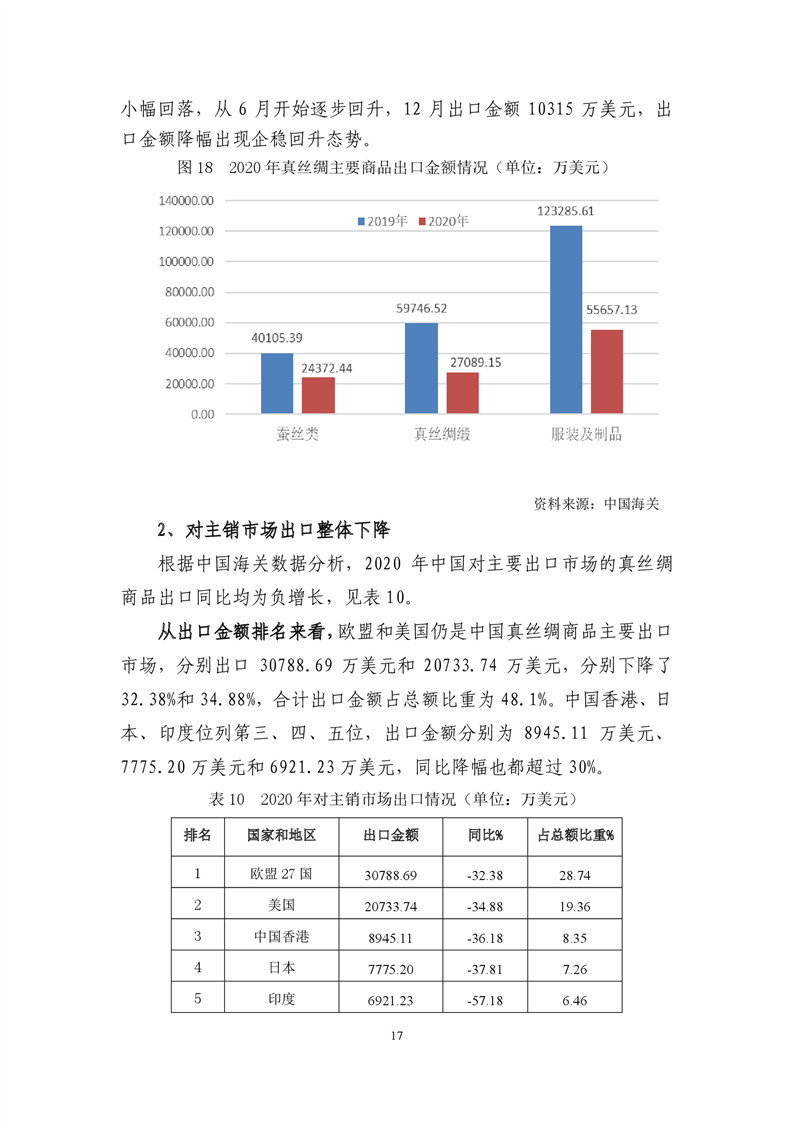 小幅回落，从 6 月开始逐步回升，12 月出口金额 10315 万美元，出口金额降幅出现企稳回升态势。

图 18 2020 年真丝绸主要商品出口金额情况（单位：万美元）

140000.00
120000.00
100000.00
80000.00
60000.00
40000.00
20000.00
0.00

2019年 2020年

40105.39
24372.44
59746.52
27089.15
123285.61
55657.13

蚕丝类 真丝绸缎 服装及制品

资料来源：中国海关

2、对主销市场出口整体下降

根据中国海关数据分析，2020 年中国对主要出口市场的真丝绸商品出口同比均为负增长，见表 10。

从出口金额排名来看，欧盟和美国仍是中国真丝绸商品主要出口市场，分别出口 30788.69 万美元和 20733.74 万美元，分别下降了 32.38%和 34.88%，合计出口金额占总额比重为 48.1%。中国香港、日本、印度位列第三、四、五位，出口金额分别为 8945.11 万美元、7775.20 万美元和 6921.23 万美元，同比降幅也都超过 30%。

表 10 2020 年对主销市场出口情况（单位：万美元）

| 排名 | 国家和地区 | 出口金额 | 同比% | 占总额比重% |
|---|---|---|---|---|
| 1 | 欧盟 27 国 | 30788.69 | -32.38 | 28.74 |
| 2 | 美国 | 20733.74 | -34.88 | 19.36 |
| 3 | 中国香港 | 8945.11 | -36.18 | 8.35 |
| 4 | 日本 | 7775.20 | -37.81 | 7.26 |
| 5 | 印度 | 6921.23 | -57.18 | 6.46 |

17